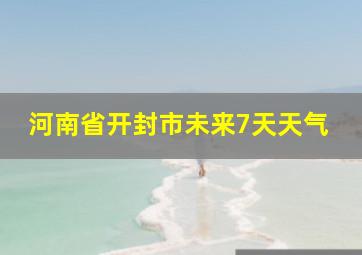 河南省开封市未来7天天气